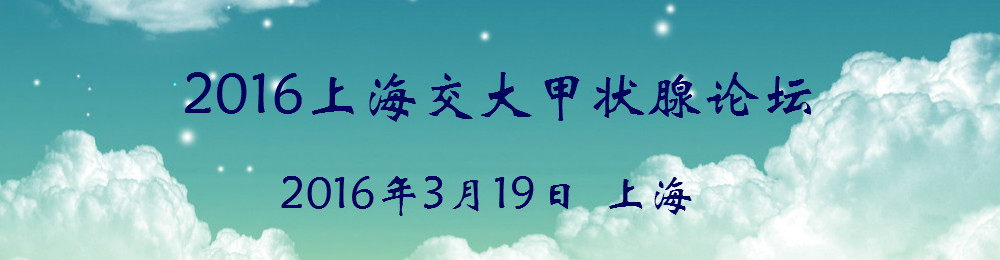 2016上海交大甲状腺论坛

2016年3月19日 上海